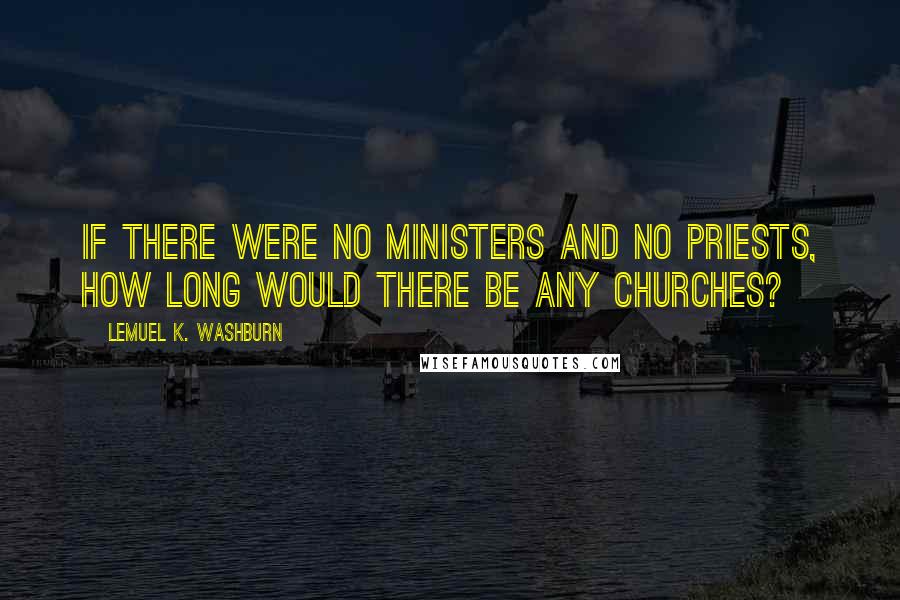 IF THERE WERE NO MINISTERS AND NO PRIESTS, HOW LONG WOULD THERE BE ANY CHURCHES?

LEMUEL K. WASHBURN

WISEFAMOUSQUOTES.COM